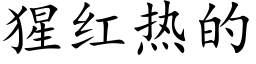 猩红热的